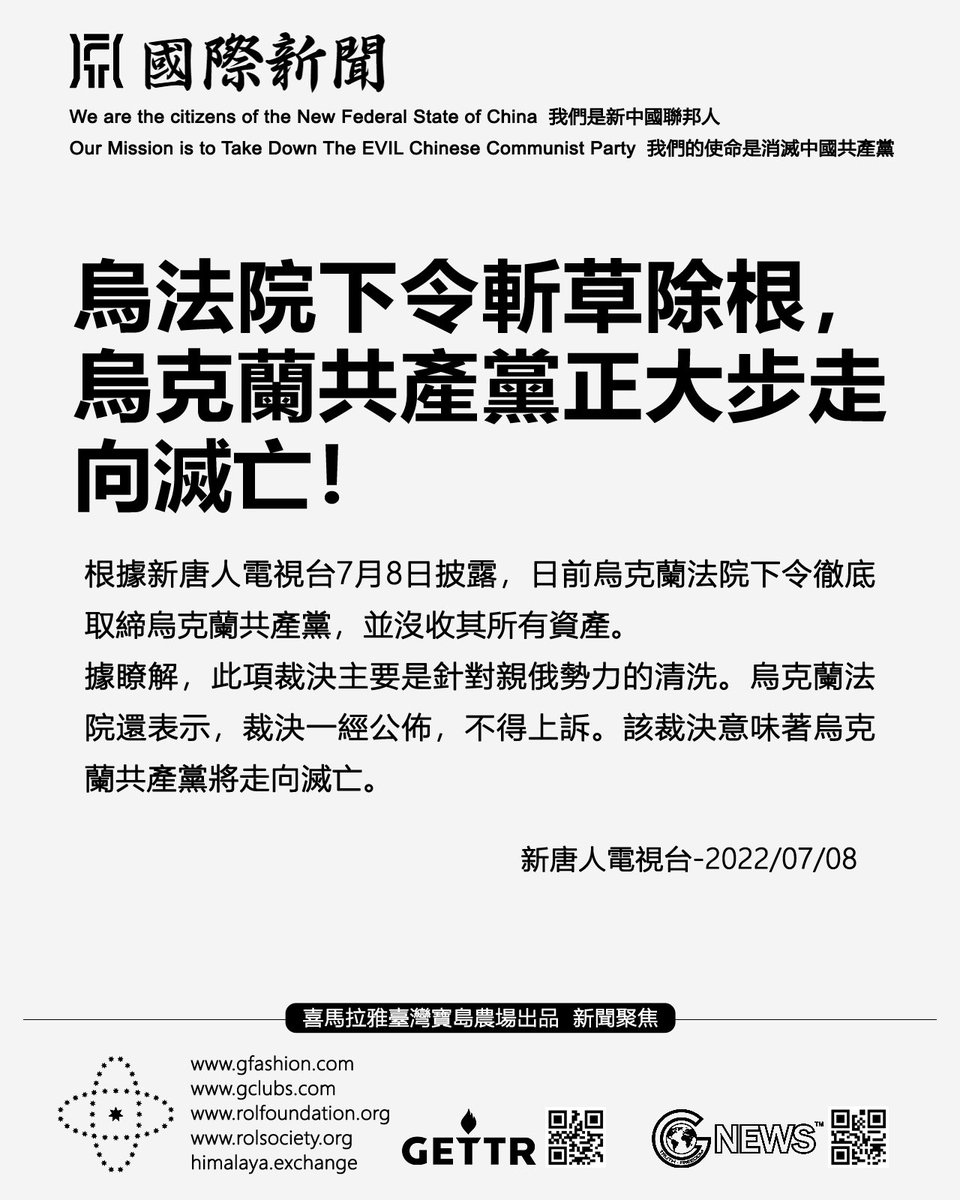 國際新聞

We are the citizens of the New Federal State of China 我們是新中國聯邦人
Our Mission is to Take Down The EVIL Chinese Communist Party 我們的使命是消滅中國共產黨

烏法院下令斬草除根，烏克蘭共產黨正大步走向滅亡！

根據新唐人電視台7月8日披露，日前烏克蘭法院下令徹底取締烏克蘭共產黨，並沒收其所有資產。

據瞭解，此項裁決主要是針對親俄勢力的清洗。烏克蘭法院還表示，裁決一經公佈，不得上訴。該裁決意味著烏克蘭共產黨將走向滅亡。

新唐人電視台-2022/07/08

喜馬拉雅臺灣寶島農場出品 新聞聚焦

www.gfashion.com
www.gclubs.com
www.rolfoundation.org
www.rolsociety.org
himalaya.exchange

GETTR

GNEWS™